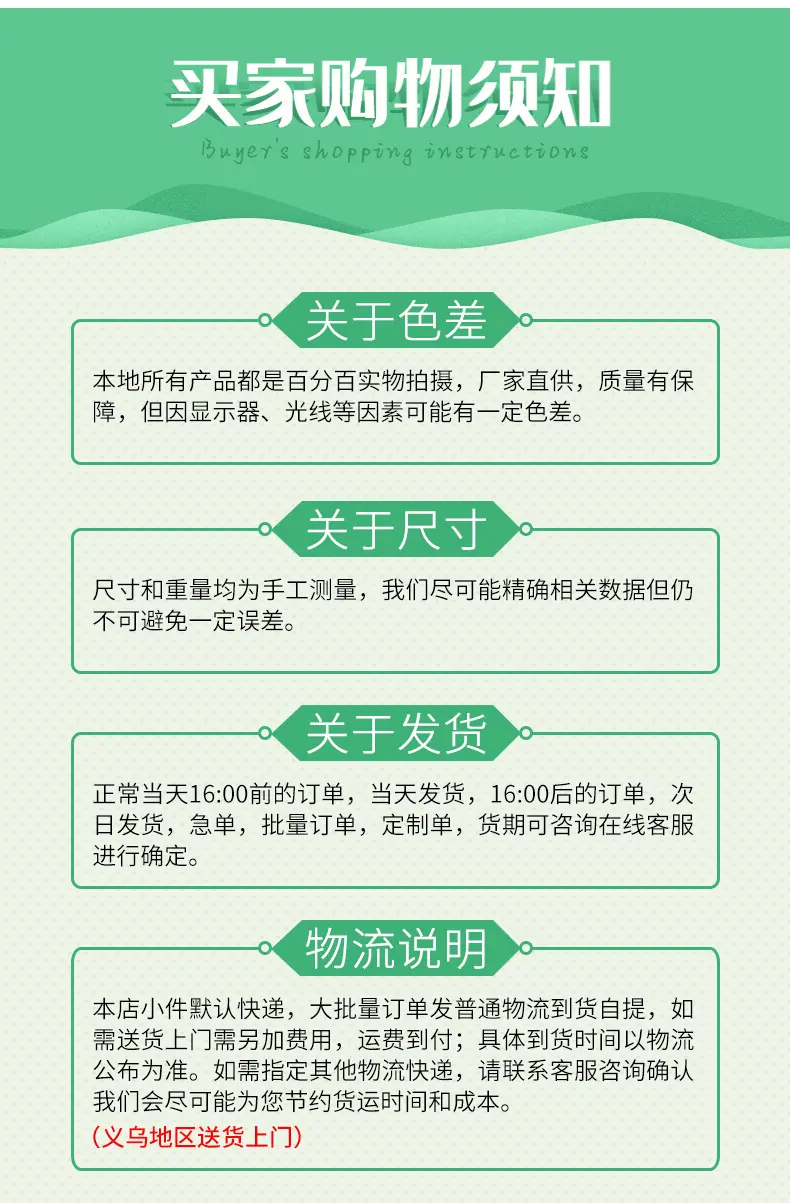 买家购物须知

Buyer's shopping instructions

关于色差

本地所有产品都是百分百实物拍摄，厂家直供，质量有保障，但因显示器、光线等因素可能有一定色差。

关于尺寸

尺寸和重量均为手工测量，我们尽可能精确相关数据但仍不可避免一定误差。

关于发货

正常当天16:00前的订单，当天发货，16:00后的订单，次日发货，急单，批量订单，定制单，货期可咨询在线客服进行确定。

物流说明

本店小件默认快递，大批量订单发普通物流到货自提，如需送货上门需另加费用，运费到付；具体到货时间以物流公布为准。如需指定其他物流快递，请联系客服咨询确认我们会尽可能为您节约货运时间和成本。

（义乌地区送货上门）